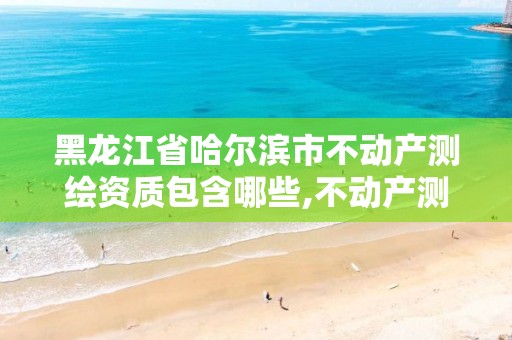 黑龙江省哈尔滨市不动产测绘资质包含哪些,不动产测